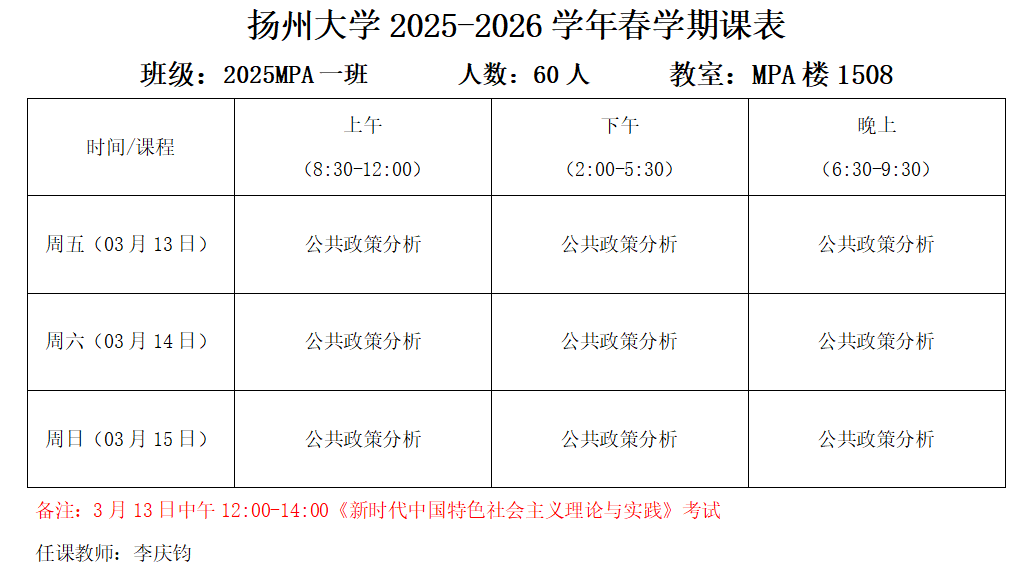 扬州大学2025-2026学年春学期课表

班级：2025MPA一班 人数：60人 教室：MPA楼1508

| 时间/课程 | 上午（8:30-12:00） | 下午（2:00-5:30） | 晚上（6:30-9:30） |
|---|---|---|---|
| 周五（03月13日） | 公共政策分析 | 公共政策分析 | 公共政策分析 |
| 周六（03月14日） | 公共政策分析 | 公共政策分析 | 公共政策分析 |
| 周日（03月15日） | 公共政策分析 | 公共政策分析 | 公共政策分析 |

备注：3月13日中午12:00-14:00《新时代中国特色社会主义理论与实践》考试

任课教师：李庆钧